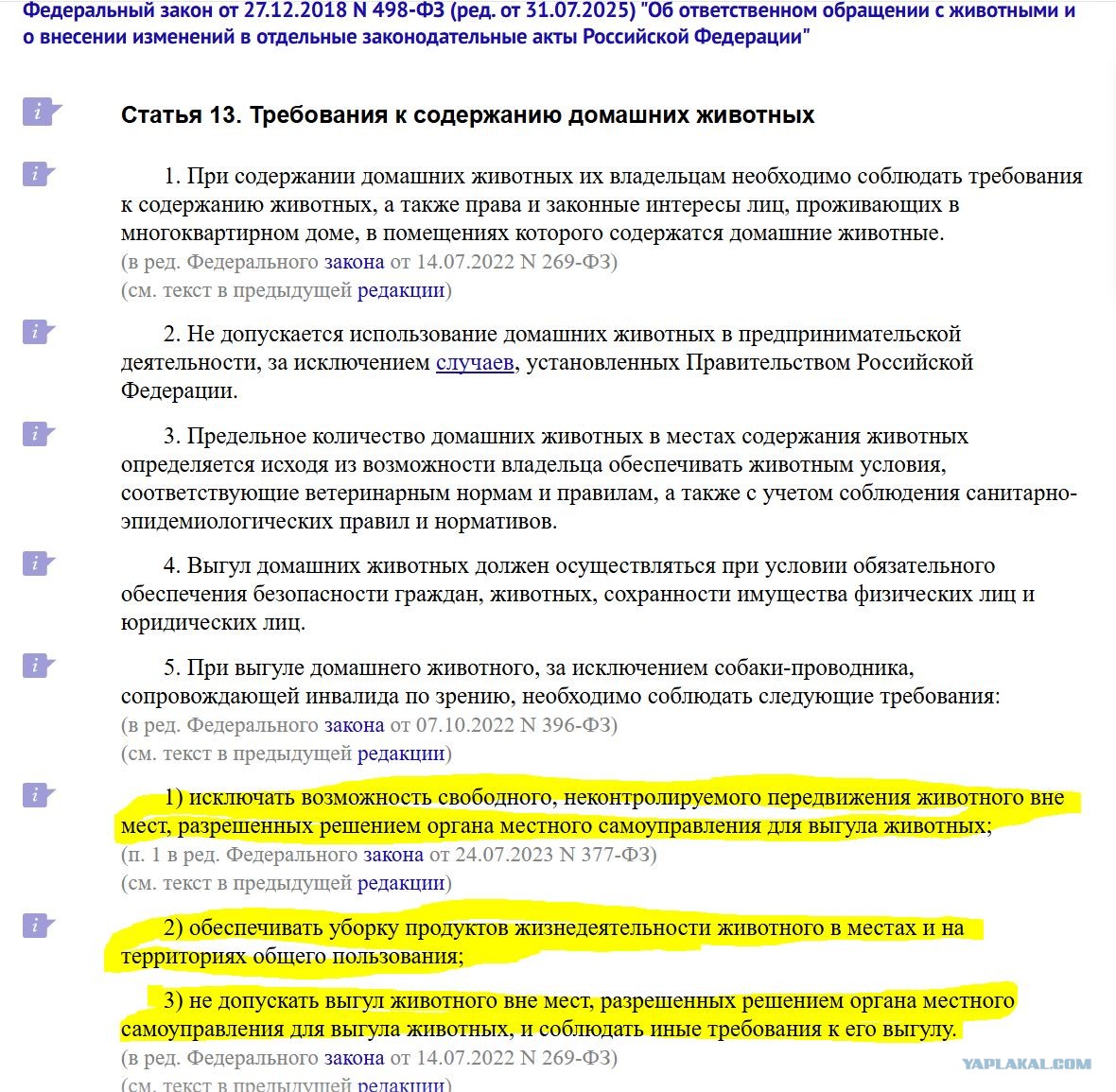 Федеральный закон от 27.12.2018 N 498-ФЗ (ред. от 31.07.2025) "Об ответственном обращении с животными и о внесении изменений в отдельные законодательные акты Российской Федерации"

Статья 13. Требования к содержанию домашних животных

1. При содержании домашних животных их владельцам необходимо соблюдать требования к содержанию животных, а также права и законные интересы лиц, проживающих в многоквартирном доме, в помещениях которого содержатся домашние животные.
(в ред. Федерального закона от 14.07.2022 N 269-ФЗ)
(см. текст в предыдущей редакции)

2. Не допускается использование домашних животных в предпринимательской деятельности, за исключением случаев, установленных Правительством Российской Федерации.

3. Предельное количество домашних животных в местах содержания животных определяется исходя из возможности владельца обеспечивать животным условия, соответствующие ветеринарным нормам и правилам, а также с учетом соблюдения санитарно-эпидемиологических правил и нормативов.

4. Выгул домашних животных должен осуществляться при условии обязательного обеспечения безопасности граждан, животных, сохранности имущества физических лиц и юридических лиц.

5. При выгуле домашнего животного, за исключением собаки-проводника, сопровождающей инвалида по зрению, необходимо соблюдать следующие требования:
(в ред. Федерального закона от 07.10.2022 N 396-ФЗ)
(см. текст в предыдущей редакции)

1) исключать возможность свободного, неконтролируемого передвижения животного вне мест, разрешенных решением органа местного самоуправления для выгула животных;
(п. 1 в ред. Федерального закона от 24.07.2023 N 377-ФЗ)
(см. текст в предыдущей редакции)

2) обеспечивать уборку продуктов жизнедеятельности животного в местах и на территориях общего пользования;

3) не допускать выгул животного вне мест, разрешенных решением органа местного самоуправления для выгула животных, и соблюдать иные требования к его выгулу.
(в ред. Федерального закона от 14.07.2022 N 269-ФЗ)
(см. текст в предыдущей редакции)

YAPLAKAL.COM